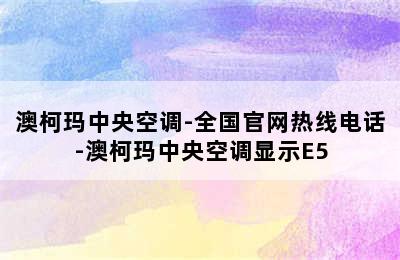 澳柯玛中央空调-全国官网热线电话-澳柯玛中央空调显示E5